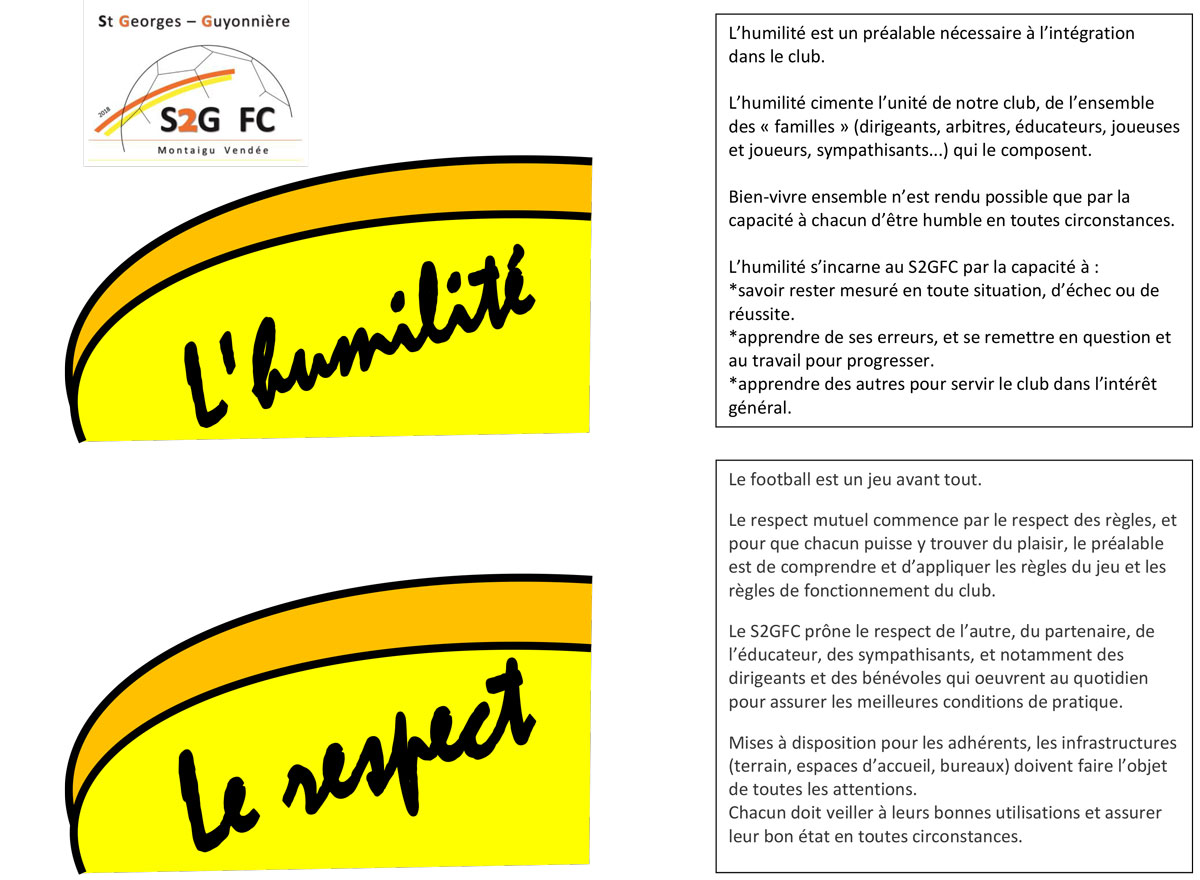 St Georges – Guyonnière

2018

S2G FC

Montaigu Vendée

L'humilité

L'humilité est un préalable nécessaire à l'intégration dans le club.

L'humilité cimente l'unité de notre club, de l'ensemble des « familles » (dirigeants, arbitres, éducateurs, joueuses et joueurs, sympathisants...) qui le composent.

Bien-vivre ensemble n'est rendu possible que par la capacité à chacun d'être humble en toutes circonstances.

L'humilité s'incarne au S2GFC par la capacité à :
*savoir rester mesuré en toute situation, d'échec ou de réussite.
*apprendre de ses erreurs, et se remettre en question et au travail pour progresser.
*apprendre des autres pour servir le club dans l'intérêt général.

Le respect

Le football est un jeu avant tout.

Le respect mutuel commence par le respect des règles, et pour que chacun puisse y trouver du plaisir, le préalable est de comprendre et d'appliquer les règles du jeu et les règles de fonctionnement du club.

Le S2GFC prône le respect de l'autre, du partenaire, de l'éducateur, des sympathisants, et notamment des dirigeants et des bénévoles qui oeuvrent au quotidien pour assurer les meilleures conditions de pratique.

Mises à disposition pour les adhérents, les infrastructures (terrain, espaces d'accueil, bureaux) doivent faire l'objet de toutes les attentions.
Chacun doit veiller à leurs bonnes utilisations et assurer leur bon état en toutes circonstances.